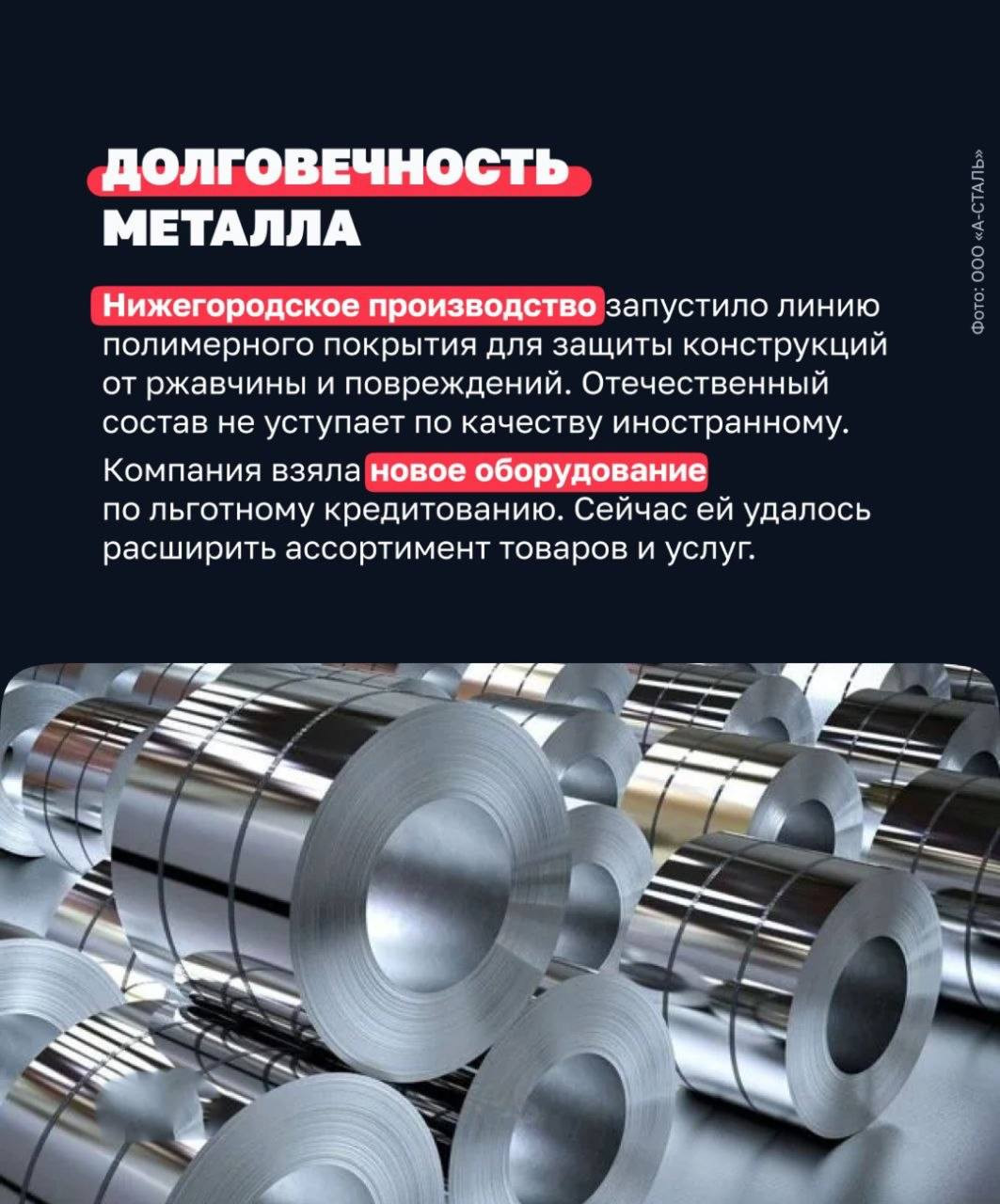 ДОЛГОВЕЧНОСТЬ МЕТАЛЛА

Нижегородское производство запустило линию полимерного покрытия для защиты конструкций от ржавчины и повреждений. Отечественный состав не уступает по качеству иностранному.

Компания взяла новое оборудование по льготному кредитованию. Сейчас ей удалось расширить ассортимент товаров и услуг.

Фото: ООО «А-СТАЛЬ»